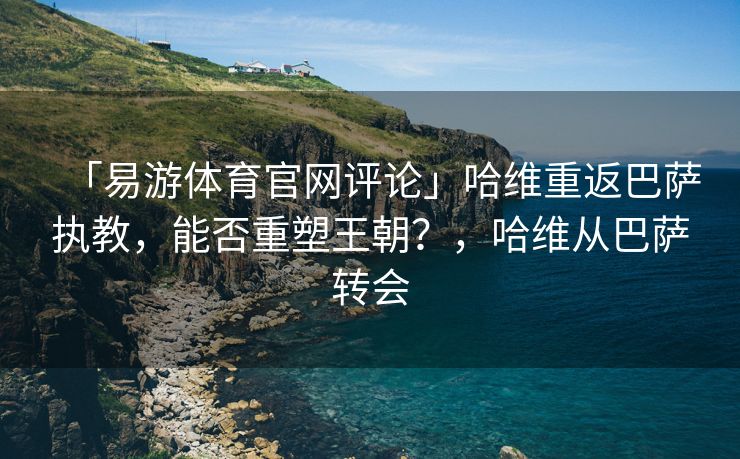 「易游体育官网评论」哈维重返巴萨执教，能否重塑王朝？，哈维从巴萨转会